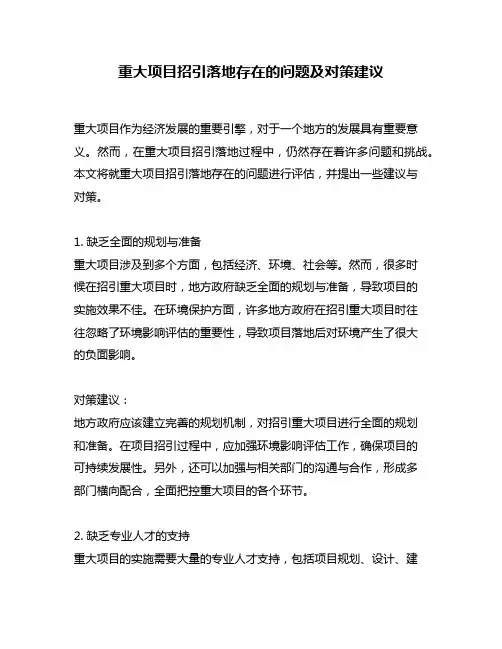 重大项目招引落地存在的问题及对策建议

重大项目作为经济发展的重要引擎，对于一个地方的发展具有重要意义。然而，在重大项目招引落地过程中，仍然存在着许多问题和挑战。本文将就重大项目招引落地存在的问题进行评估，并提出一些建议与对策。

1. 缺乏全面的规划与准备
重大项目涉及到多个方面，包括经济、环境、社会等。然而，很多时候在招引重大项目时，地方政府缺乏全面的规划与准备，导致项目的实施效果不佳。在环境保护方面，许多地方政府在招引重大项目时往往忽略了环境影响评估的重要性，导致项目落地后对环境产生了很大的负面影响。

对策建议：
地方政府应该建立完善的规划机制，对招引重大项目进行全面的规划和准备。在项目招引过程中，应加强环境影响评估工作，确保项目的可持续发展性。另外，还可以加强与相关部门的沟通与合作，形成多部门横向配合，全面把控重大项目的各个环节。

2. 缺乏专业人才的支持
重大项目的实施需要大量的专业人才支持，包括项目规划、设计、建